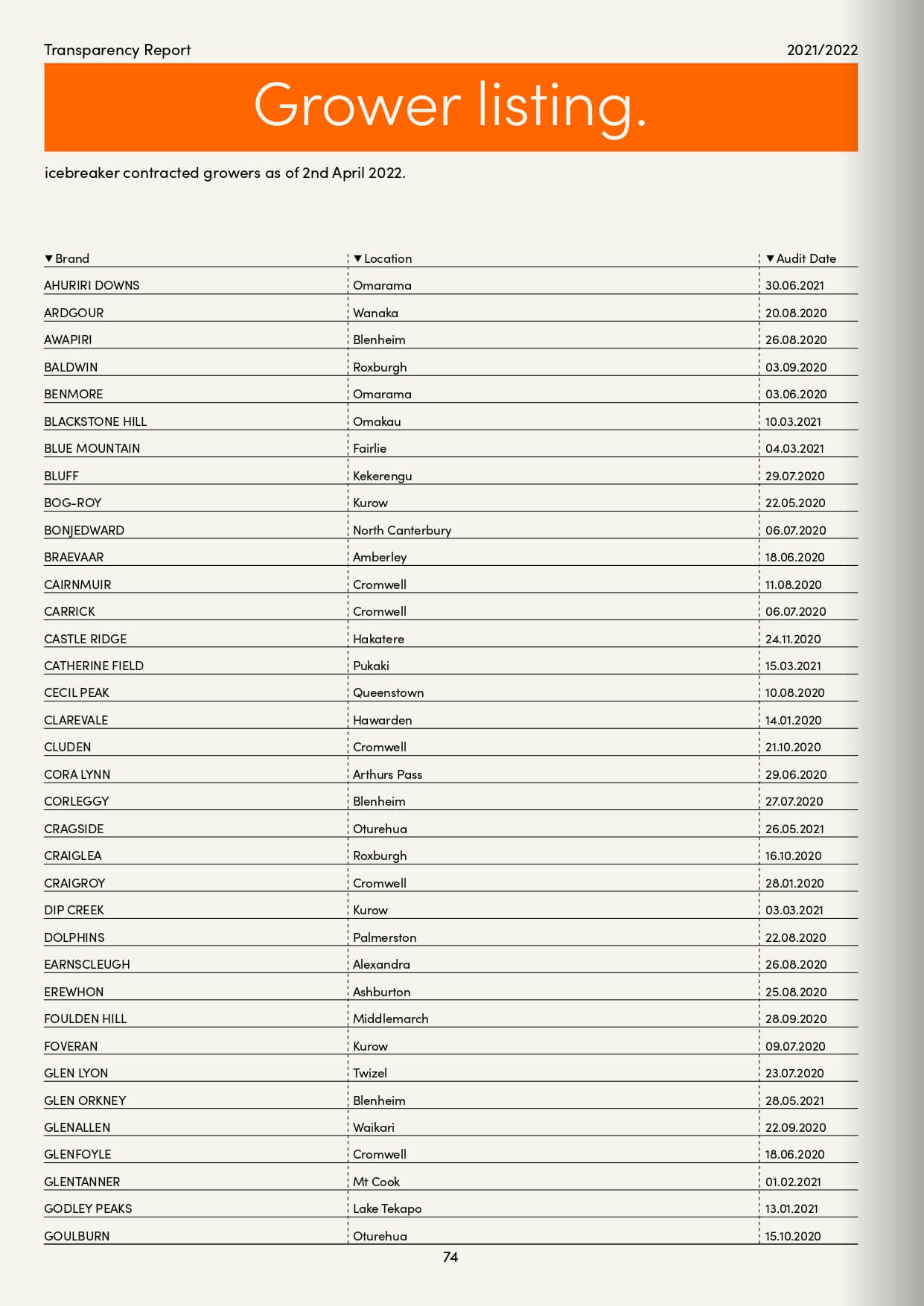 Transparency Report

2021/2022

Grower listing.

icebreaker contracted growers as of 2nd April 2022.

| ▼Brand | ▼Location | ▼Audit Date |
|---|---|---|
| AHURIRI DOWNS | Omarama | 30.06.2021 |
| ARDGOUR | Wanaka | 20.08.2020 |
| AWAPIRI | Blenheim | 26.08.2020 |
| BALDWIN | Roxburgh | 03.09.2020 |
| BENMORE | Omarama | 03.06.2020 |
| BLACKSTONE HILL | Omakau | 10.03.2021 |
| BLUE MOUNTAIN | Fairlie | 04.03.2021 |
| BLUFF | Kekerengu | 29.07.2020 |
| BOG-ROY | Kurow | 22.05.2020 |
| BONJEDWARD | North Canterbury | 06.07.2020 |
| BRAEVAAR | Amberley | 18.06.2020 |
| CAIRNMUIR | Cromwell | 11.08.2020 |
| CARRICK | Cromwell | 06.07.2020 |
| CASTLE RIDGE | Hakatere | 24.11.2020 |
| CATHERINE FIELD | Pukaki | 15.03.2021 |
| CECIL PEAK | Queenstown | 10.08.2020 |
| CLAREVALE | Hawarden | 14.01.2020 |
| CLUDEN | Cromwell | 21.10.2020 |
| CORA LYNN | Arthurs Pass | 29.06.2020 |
| CORLEGGY | Blenheim | 27.07.2020 |
| CRAGSIDE | Oturehua | 26.05.2021 |
| CRAIGLEA | Roxburgh | 16.10.2020 |
| CRAIGROY | Cromwell | 28.01.2020 |
| DIP CREEK | Kurow | 03.03.2021 |
| DOLPHINS | Palmerston | 22.08.2020 |
| EARNSCLEUGH | Alexandra | 26.08.2020 |
| EREWHON | Ashburton | 25.08.2020 |
| FOULDEN HILL | Middlemarch | 28.09.2020 |
| FOVERAN | Kurow | 09.07.2020 |
| GLEN LYON | Twizel | 23.07.2020 |
| GLEN ORKNEY | Blenheim | 28.05.2021 |
| GLENALLEN | Waikari | 22.09.2020 |
| GLENFOYLE | Cromwell | 18.06.2020 |
| GLENTANNER | Mt Cook | 01.02.2021 |
| GODLEY PEAKS | Lake Tekapo | 13.01.2021 |
| GOULBURN | Oturehua | 15.10.2020 |

74